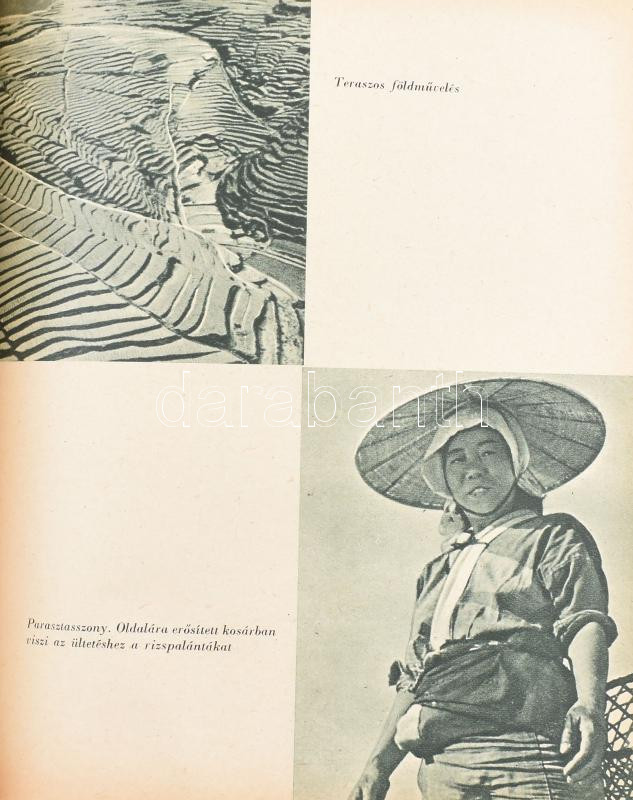 Teraszos földművelés

Parasztasszony. Oldalára erősített kosárban viszi az ültetéshez a rizspalántákat

darabanth